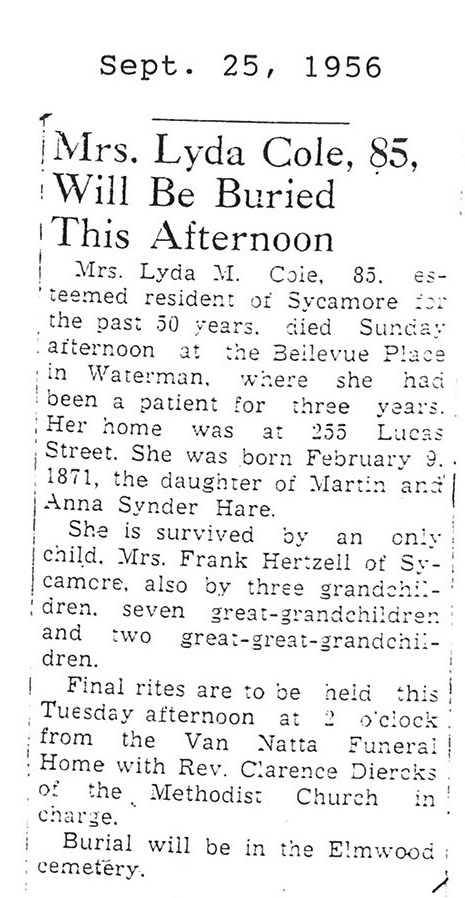 Sept. 25, 1956

Mrs. Lyda Cole, 85, Will Be Buried This Afternoon

Mrs. Lyda M. Cole, 85, esteemed resident of Sycamore for the past 50 years, died Sunday afternoon at the Bellevue Place in Waterman, where she had been a patient for three years. Her home was at 255 Lucas Street. She was born February 9, 1871, the daughter of Martin and Anna Synder Hare.

She is survived by an only child, Mrs. Frank Hertzell of Sycamore, also by three grandchildren, seven great-grandchildren and two great-great-grandchildren.

Final rites are to be held this Tuesday afternoon at 2 o'clock from the Van Natta Funeral Home with Rev. Clarence Diercks of the Methodist Church in charge.

Burial will be in the Elmwood cemetery.